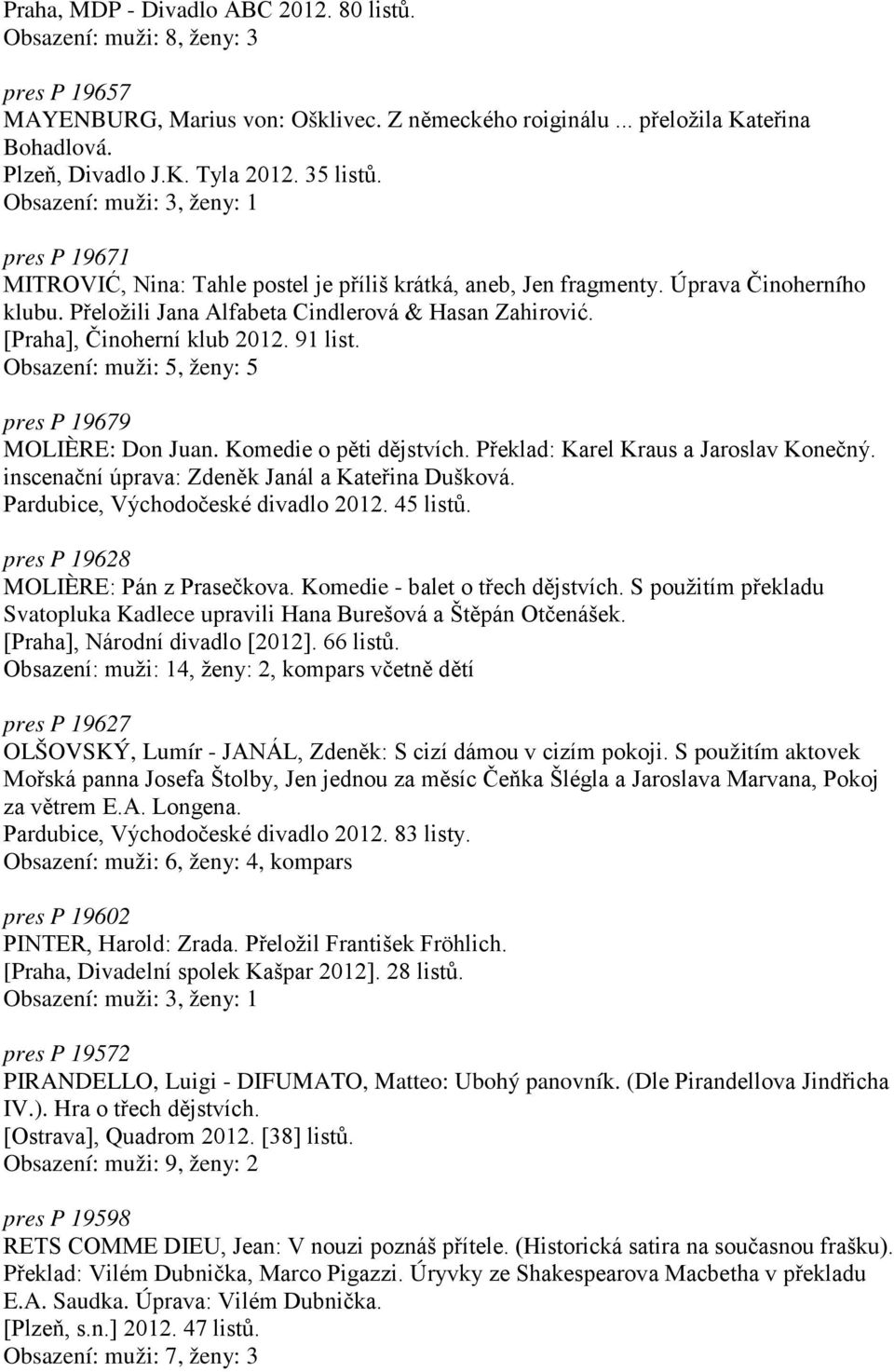 Praha, MDP - Divadlo ABC 2012. 80 listů.
Obsazení: muži: 8, ženy: 3

pres P 19657
MAYENBURG, Marius von: Ošklivec. Z německého roiginálu ... přeložila Kateřina Bohadlová.
Plzeň, Divadlo J.K. Tyla 2012. 35 listů.
Obsazení: muži: 3, ženy: 1

pres P 19671
MITROVIĆ, Nina: Tahle postel je příliš krátká, aneb, Jen fragmenty. Úprava Činoherního klubu. Přeložili Jana Alfabeta Cindlerová & Hasan Zahirović.
[Praha], Činoherní klub 2012. 91 list.
Obsazení: muži: 5, ženy: 5

pres P 19679
MOLIÈRE: Don Juan. Komedie o pěti dějstvích. Překlad: Karel Kraus a Jaroslav Konečný. inscenační úprava: Zdeněk Janál a Kateřina Dušková.
Pardubice, Východočeské divadlo 2012. 45 listů.

pres P 19628
MOLIÈRE: Pán z Prasečkova. Komedie - balet o třech dějstvích. S použitím překladu Svatopluka Kadlece upravili Hana Burešová a Štěpán Otčenášek.
[Praha], Národní divadlo [2012]. 66 listů.
Obsazení: muži: 14, ženy: 2, kompars včetně dětí

pres P 19627
OLŠOVSKÝ, Lumír - JANÁL, Zdeněk: S cizí dámou v cizím pokoji. S použitím aktovek Mořská panna Josefa Štolby, Jen jednou za měsíc Čeňka Šlégla a Jaroslava Marvana, Pokoj za větrem E.A. Longena.
Pardubice, Východočeské divadlo 2012. 83 listy.
Obsazení: muži: 6, ženy: 4, kompars

pres P 19602
PINTER, Harold: Zrada. Přeložil František Fröhlich.
[Praha, Divadelní spolek Kašpar 2012]. 28 listů.
Obsazení: muži: 3, ženy: 1

pres P 19572
PIRANDELLO, Luigi - DIFUMATO, Matteo: Ubohý panovník. (Dle Pirandellova Jindřicha IV.). Hra o třech dějstvích.
[Ostrava], Quadrom 2012. [38] listů.
Obsazení: muži: 9, ženy: 2

pres P 19598
RETS COMME DIEU, Jean: V nouzi poznáš přítele. (Historická satira na současnou frašku). Překlad: Vilém Dubnička, Marco Pigazzi. Úryvky ze Shakespearova Macbetha v překladu E.A. Saudka. Úprava: Vilém Dubnička.
[Plzeň, s.n.] 2012. 47 listů.
Obsazení: muži: 7, ženy: 3